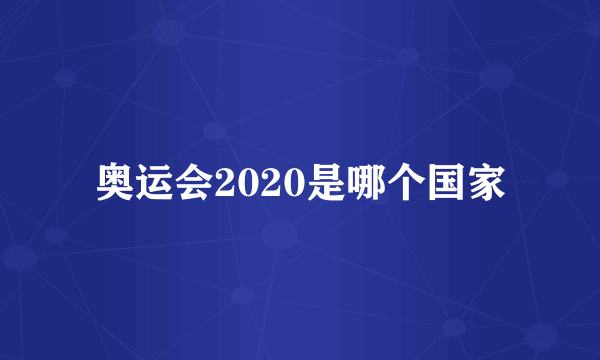 奥运会2020是哪个国家